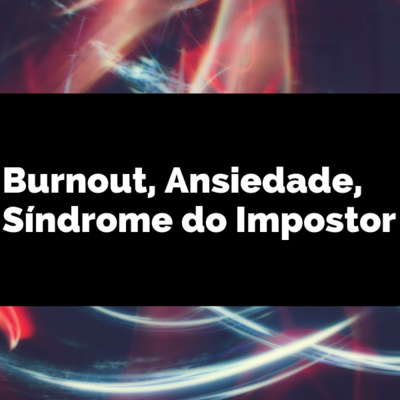 Burnout, Ansiedade, Síndrome do Impostor